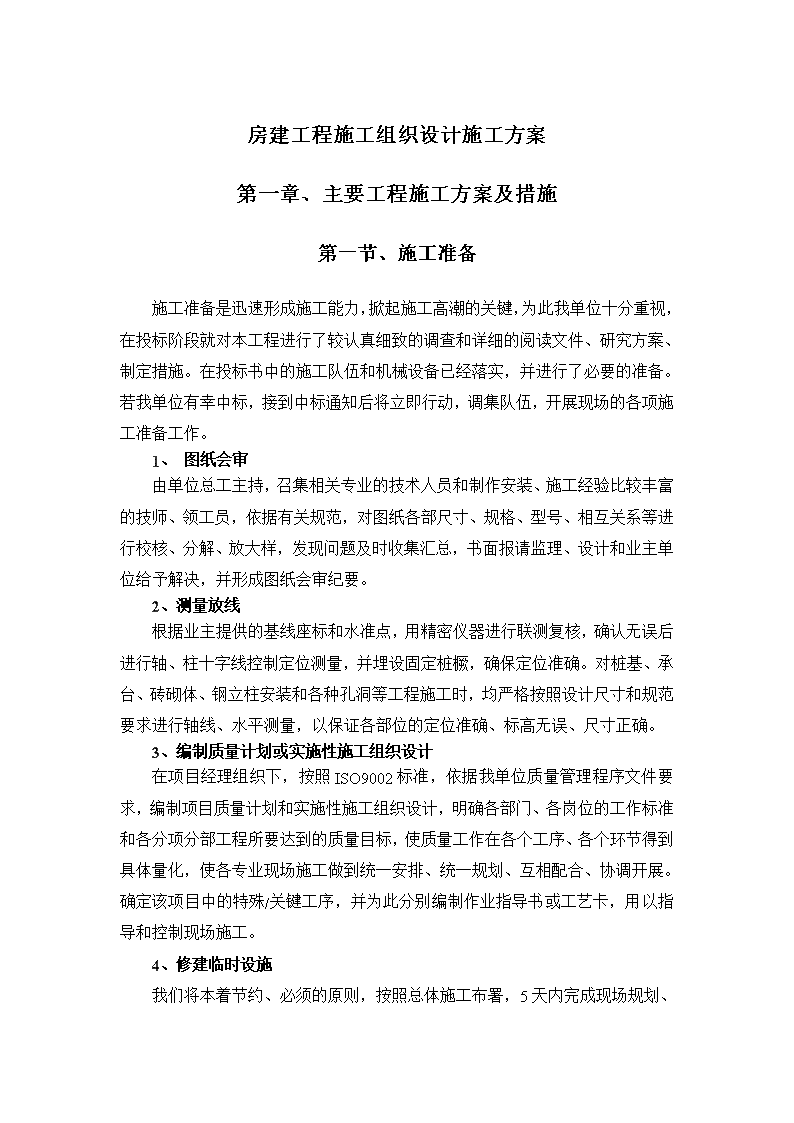 房建工程施工组织设计施工方案

第一章、主要工程施工方案及措施

第一节、施工准备

施工准备是迅速形成施工能力，掀起施工高潮的关键，为此我单位十分重视，在投标阶段就对本工程进行了较认真细致的调查和详细的阅读文件、研究方案、制定措施。在投标书中的施工队伍和机械设备已经落实，并进行了必要的准备。若我单位有幸中标，接到中标通知后将立即行动，调集队伍，开展现场的各项施工准备工作。

1、 图纸会审

由单位总工主持，召集相关专业的技术人员和制作安装、施工经验比较丰富的技师、领工员，依据有关规范，对图纸各部尺寸、规格、型号、相互关系等进行校核、分解、放大样，发现问题及时收集汇总，书面报请监理、设计和业主单位给予解决，并形成图纸会审纪要。

2、测量放线

根据业主提供的基线座标和水准点，用精密仪器进行联测复核，确认无误后进行轴、柱十字线控制定位测量，并埋设固定桩橛，确保定位准确。对桩基、承台、砖砌体、钢立柱安装和各种孔洞等工程施工时，均严格按照设计尺寸和规范要求进行轴线、水平测量，以保证各部位的定位准确、标高无误、尺寸正确。

3、编制质量计划或实施性施工组织设计

在项目经理组织下，按照ISO9002标准，依据我单位质量管理程序文件要求，编制项目质量计划和实施性施工组织设计，明确各部门、各岗位的工作标准和各分项分部工程所要达到的质量目标，使质量工作在各个工序、各个环节得到具体量化，使各专业现场施工做到统一安排、统一规划、互相配合、协调开展。确定该项目中的特殊/关键工序，并为此分别编制作业指导书或工艺卡，用以指导和控制现场施工。

4、修建临时设施

我们将本着节约、必须的原则，按照总体施工布署，5天内完成现场规划、